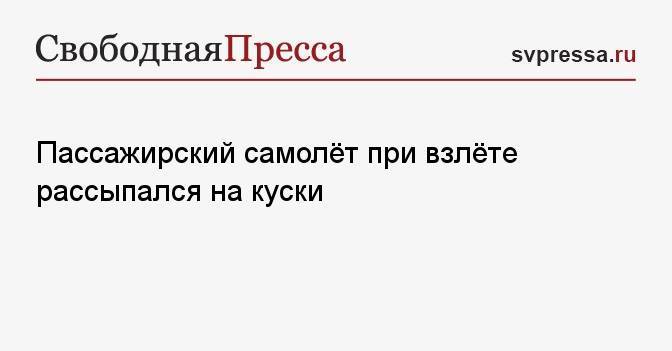 СвободнаяПресса

svpressa.ru

Пассажирский самолёт при взлёте рассыпался на куски